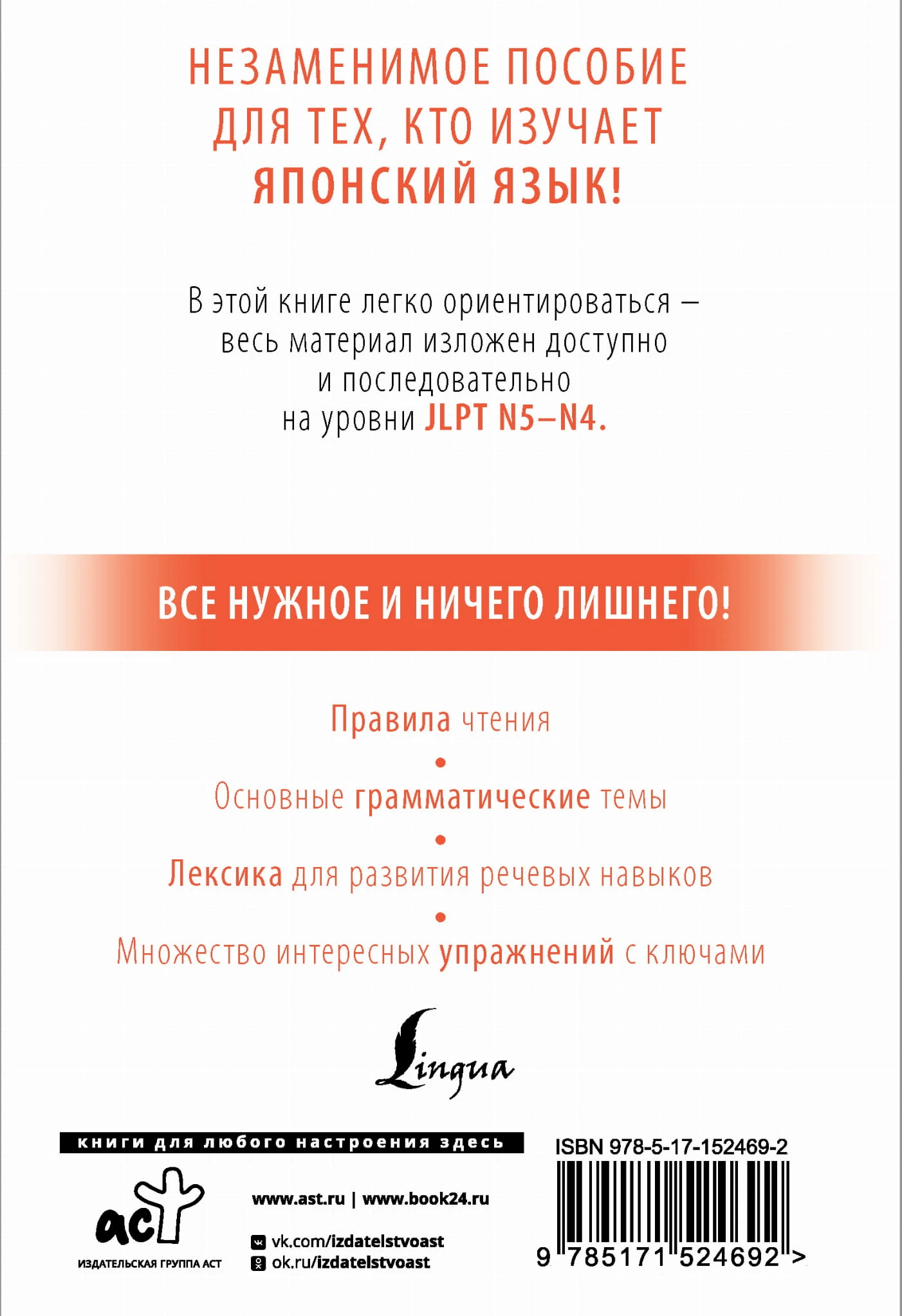 НЕЗАМЕНИМОЕ ПОСОБИЕ ДЛЯ ТЕХ, КТО ИЗУЧАЕТ ЯПОНСКИЙ ЯЗЫК!

В этой книге легко ориентироваться – весь материал изложен доступно и последовательно на уровни JLPT N5–N4.

ВСЕ НУЖНОЕ И НИЧЕГО ЛИШНЕГО!

Правила чтения

•

Основные грамматические темы

•

Лексика для развития речевых навыков

•

Множество интересных упражнений с ключами

Lingua

книги для любого настроения здесь

аст
ИЗДАТЕЛЬСКАЯ ГРУППА АСТ

www.ast.ru | www.book24.ru

vk.com/izdatelstvoast
ok.ru/izdatelstvoast

ISBN 978-5-17-152469-2

9 785171 524692 >